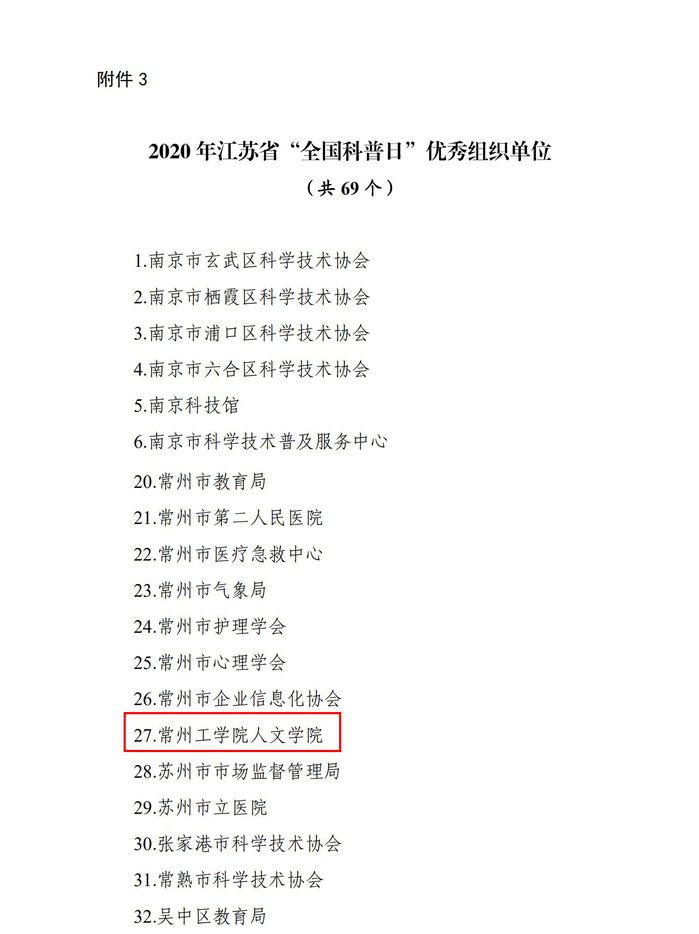 附件3

2020年江苏省“全国科普日”优秀组织单位

（共69个）

1.南京市玄武区科学技术协会

2.南京市栖霞区科学技术协会

3.南京市浦口区科学技术协会

4.南京市六合区科学技术协会

5.南京科技馆

6.南京市科学技术普及服务中心

20.常州市教育局

21.常州市第二人民医院

22.常州市医疗急救中心

23.常州市气象局

24.常州市护理学会

25.常州市心理学会

26.常州市企业信息化协会

27.常州工学院人文学院

28.苏州市市场监督管理局

29.苏州市立医院

30.张家港市科学技术协会

31.常熟市科学技术协会

32.吴中区教育局